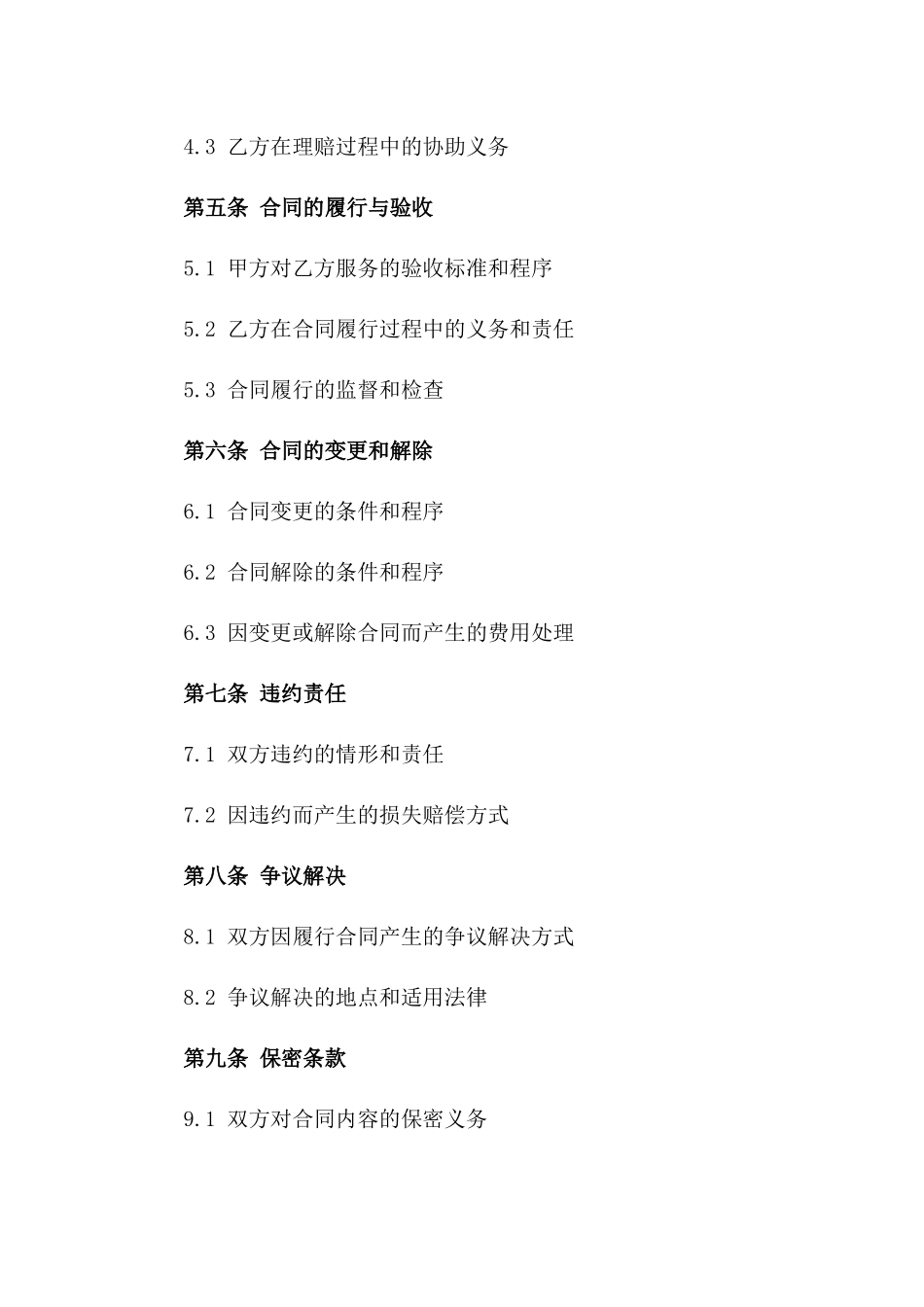 4.3 乙方在理赔过程中的协助义务

第五条 合同的履行与验收

5.1 甲方对乙方服务的验收标准和程序

5.2 乙方在合同履行过程中的义务和责任

5.3 合同履行的监督和检查

第六条 合同的变更和解除

6.1 合同变更的条件和程序

6.2 合同解除的条件和程序

6.3 因变更或解除合同而产生的费用处理

第七条 违约责任

7.1 双方违约的情形和责任

7.2 因违约而产生的损失赔偿方式

第八条 争议解决

8.1 双方因履行合同产生的争议解决方式

8.2 争议解决的地点和适用法律

第九条 保密条款

9.1 双方对合同内容的保密义务